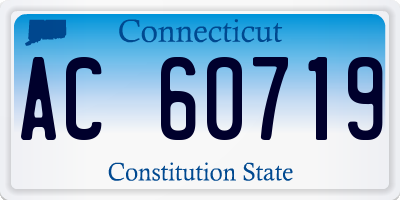 Connecticut

AC 60719

Constitution State